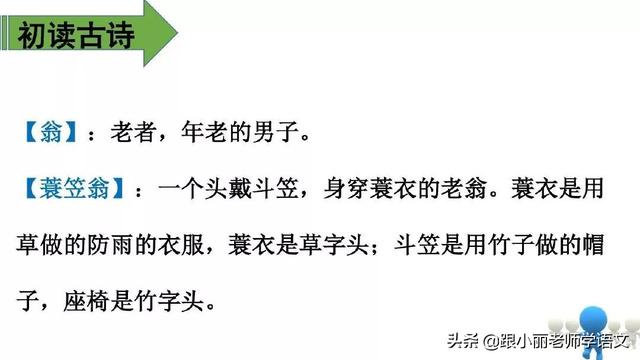 初读古诗

【翁】：老者，年老的男子。

【蓑笠翁】：一个头戴斗笠，身穿蓑衣的老翁。蓑衣是用草做的防雨的衣服，蓑衣是草字头；斗笠是用竹子做的帽子，座椅是竹字头。

头条 @跟小丽老师学语文